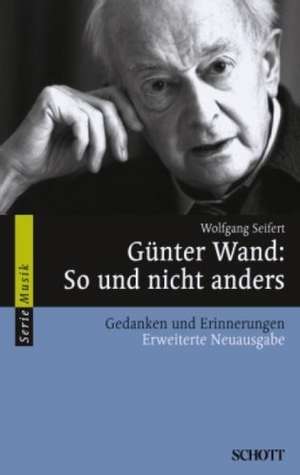 Serie Musik

Wolfgang Seifert

Günter Wand:
So und nicht anders

Gedanken und Erinnerungen
Erweiterte Neuausgabe

SCHOTT